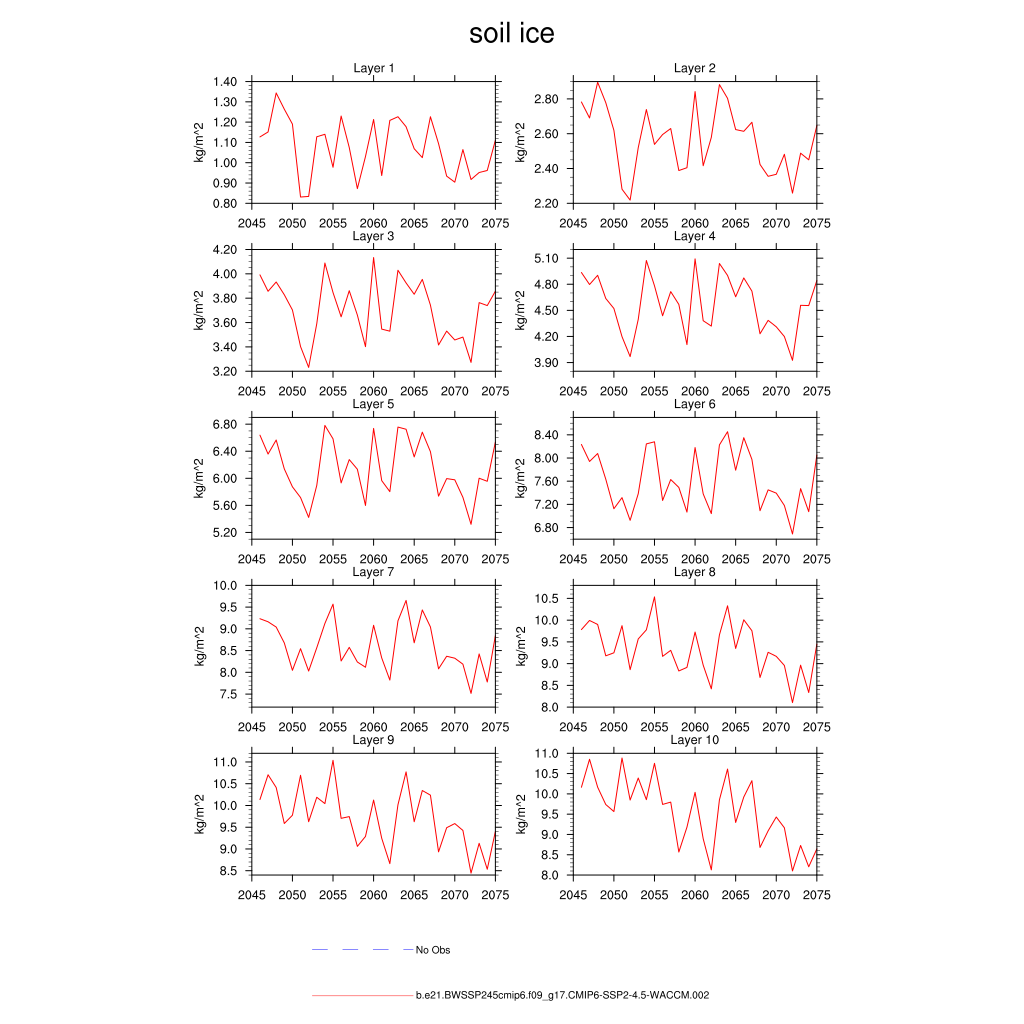 soil ice

Layer 1
kg/m^2
1.40
1.30
1.20
1.10
1.00
0.90
0.80
2045 2050 2055 2060 2065 2070 2075

Layer 2
kg/m^2
2.80
2.60
2.40
2.20
2045 2050 2055 2060 2065 2070 2075

Layer 3
kg/m^2
4.20
4.00
3.80
3.60
3.40
3.20
2045 2050 2055 2060 2065 2070 2075

Layer 4
kg/m^2
5.10
4.80
4.50
4.20
3.90
2045 2050 2055 2060 2065 2070 2075

Layer 5
kg/m^2
6.80
6.40
6.00
5.60
5.20
2045 2050 2055 2060 2065 2070 2075

Layer 6
kg/m^2
8.40
8.00
7.60
7.20
6.80
2045 2050 2055 2060 2065 2070 2075

Layer 7
kg/m^2
10.0
9.5
9.0
8.5
8.0
7.5
2045 2050 2055 2060 2065 2070 2075

Layer 8
kg/m^2
10.5
10.0
9.5
9.0
8.5
8.0
2045 2050 2055 2060 2065 2070 2075

Layer 9
kg/m^2
11.0
10.5
10.0
9.5
9.0
8.5
2045 2050 2055 2060 2065 2070 2075

Layer 10
kg/m^2
11.0
10.5
10.0
9.5
9.0
8.5
8.0
2045 2050 2055 2060 2065 2070 2075

No Obs

b.e21.BWSSP245cmip6.f09_g17.CMIP6-SSP2-4.5-WACCM.002